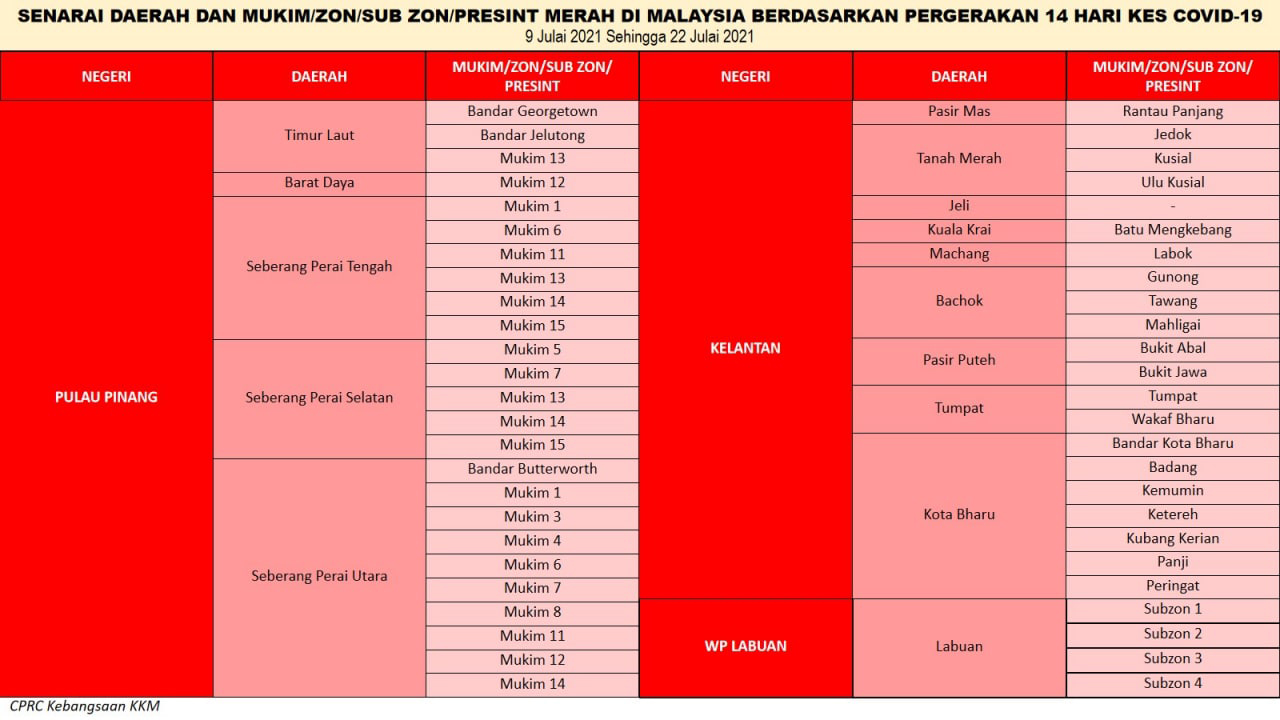 SENARAI DAERAH DAN MUKIM/ZON/SUB ZON/PRESINT MERAH DI MALAYSIA BERDASARKAN PERGERAKAN 14 HARI KES COVID-19
9 Julai 2021 Sehingga 22 Julai 2021

| NEGERI | DAERAH | MUKIM/ZON/SUB ZON/ PRESINT |
|---|---|---|
| PULAU PINANG | Timur Laut | Bandar Georgetown |
| | | Bandar Jelutong |
| | | Mukim 13 |
| | Barat Daya | Mukim 12 |
| | Seberang Perai Tengah | Mukim 1 |
| | | Mukim 6 |
| | | Mukim 11 |
| | | Mukim 13 |
| | | Mukim 14 |
| | | Mukim 15 |
| | Seberang Perai Selatan | Mukim 5 |
| | | Mukim 7 |
| | | Mukim 13 |
| | | Mukim 14 |
| | | Mukim 15 |
| | Seberang Perai Utara | Bandar Butterworth |
| | | Mukim 1 |
| | | Mukim 3 |
| | | Mukim 4 |
| | | Mukim 6 |
| | | Mukim 7 |
| | | Mukim 8 |
| | | Mukim 11 |
| | | Mukim 12 |
| | | Mukim 14 |

| NEGERI | DAERAH | MUKIM/ZON/SUB ZON/ PRESINT |
|---|---|---|
| KELANTAN | Pasir Mas | Rantau Panjang |
| | Tanah Merah | Jedok |
| | | Kusial |
| | | Ulu Kusial |
| | Jeli | - |
| | Kuala Krai | Batu Mengkebang |
| | Machang | Labok |
| | Bachok | Gunong |
| | | Tawang |
| | | Mahligai |
| | Pasir Puteh | Bukit Abal |
| | | Bukit Jawa |
| | Tumpat | Tumpat |
| | | Wakaf Bharu |
| | Kota Bharu | Bandar Kota Bharu |
| | | Badang |
| | | Kemumin |
| | | Ketereh |
| | | Kubang Kerian |
| | | Panji |
| | | Peringat |
| WP LABUAN | Labuan | Subzon 1 |
| | | Subzon 2 |
| | | Subzon 3 |
| | | Subzon 4 |

CPRC Kebangsaan KKM